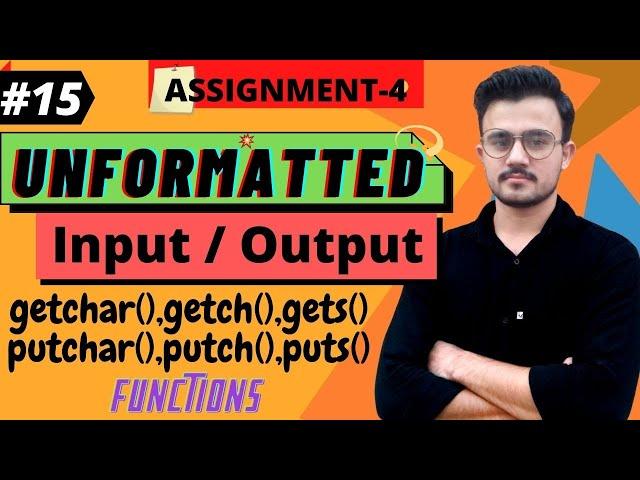 #15

ASSIGNMENT-4

UNFORMATTED

Input / Output

getchar(),getch(),gets()
putchar(),putch(),puts()

FUNCTIONS